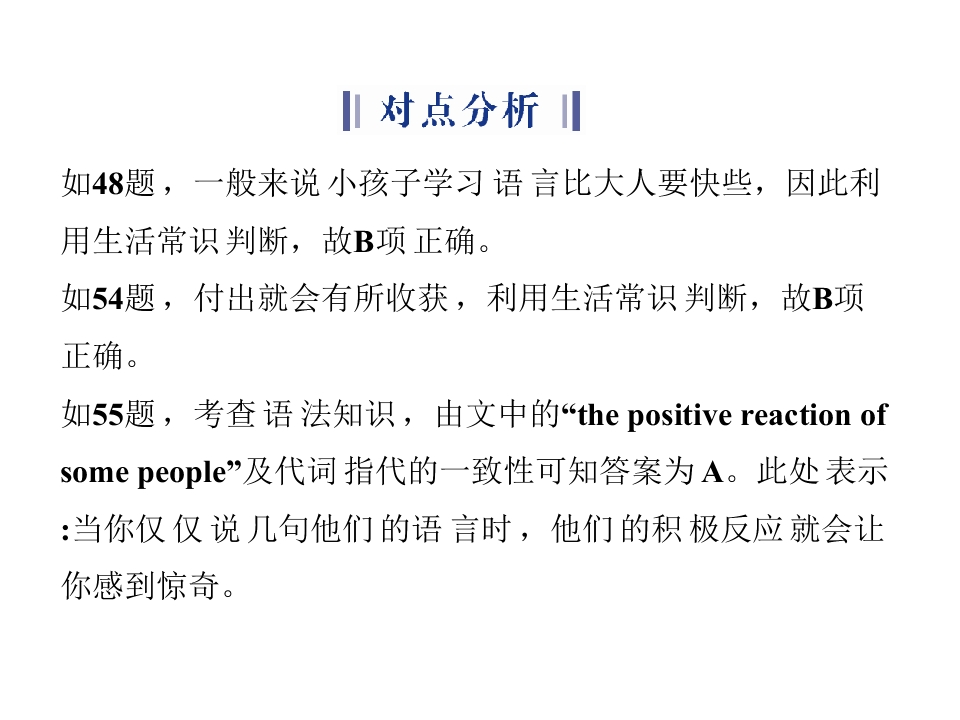 对点分析

如48题，一般来说小孩子学习语言比大人要快些，因此利用生活常识判断，故B项正确。

如54题，付出就会有所收获，利用生活常识判断，故B项正确。

如55题，考查语法知识，由文中的“the positive reaction of some people”及代词指代的一致性可知答案为A。此处表示:当你仅仅说几句他们的语言时，他们的积极反应就会让你感到惊奇。